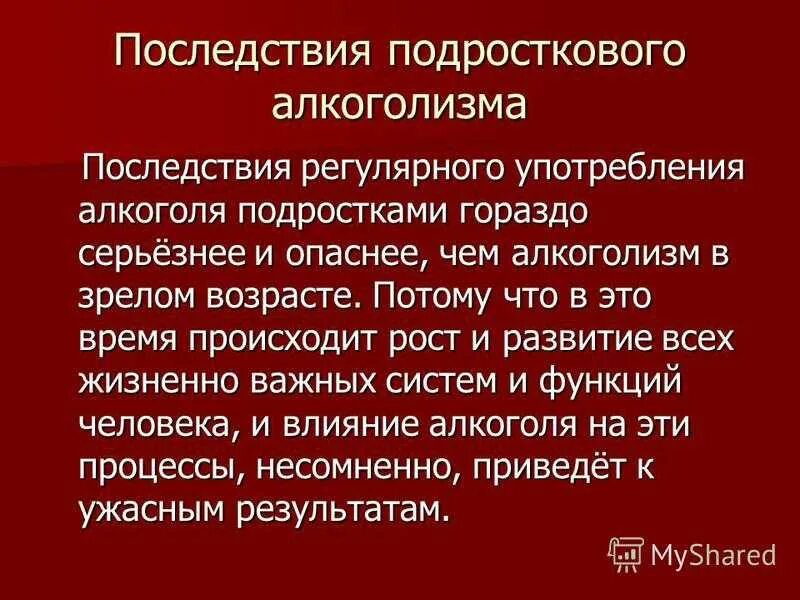 Последствия подросткового алкоголизма

Последствия регулярного употребления алкоголя подростками гораздо серьёзнее и опаснее, чем алкоголизм в зрелом возрасте. Потому что в это время происходит рост и развитие всех жизненно важных систем и функций человека, и влияние алкоголя на эти процессы, несомненно, приведёт к ужасным результатам.

MyShared